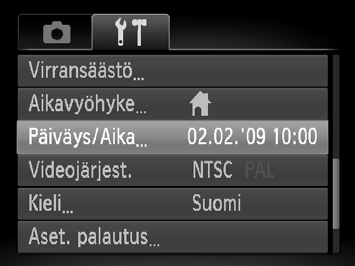 Virransäästö...
Aikavyöhyke...
Päiväys/Aika... 02.02.'09 10:00
Videojärjest. NTSC PAL
Kieli... Suomi
Aset. palautus...